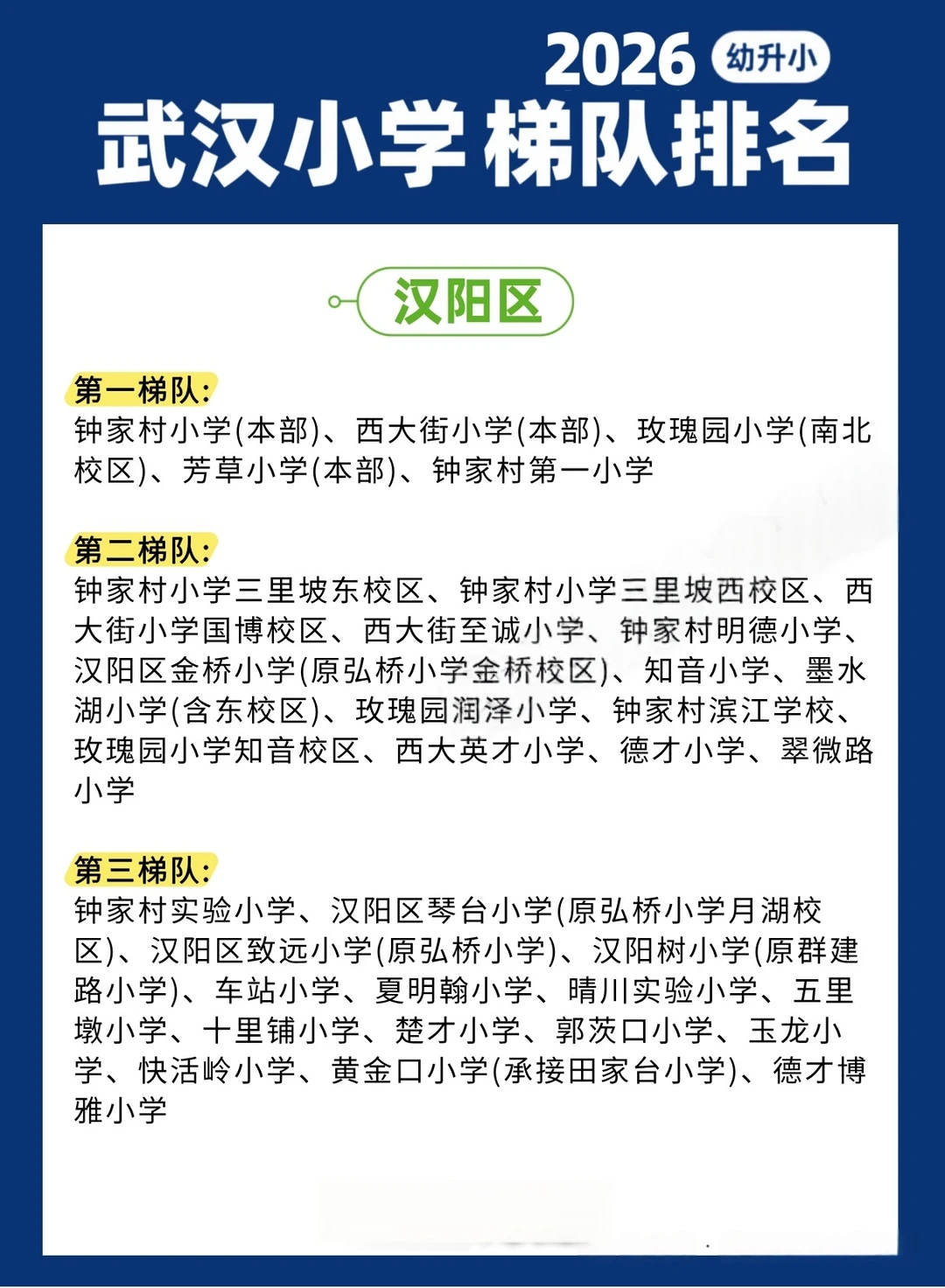 2026 幼升小
武汉小学梯队排名

汉阳区

第一梯队:
钟家村小学(本部)、西大街小学(本部)、玫瑰园小学(南北校区)、芳草小学(本部)、钟家村第一小学

第二梯队:
钟家村小学三里坡东校区、钟家村小学三里坡西校区、西大街小学国博校区、西大街至诚小学、钟家村明德小学、汉阳区金桥小学(原弘桥小学金桥校区)、知音小学、墨水湖小学(含东校区)、玫瑰园润泽小学、钟家村滨江学校、玫瑰园小学知音校区、西大英才小学、德才小学、翠微路小学

第三梯队:
钟家村实验小学、汉阳区琴台小学(原弘桥小学月湖校区)、汉阳区致远小学(原弘桥小学)、汉阳树小学(原群建路小学)、车站小学、夏明翰小学、晴川实验小学、五里墩小学、十里铺小学、楚才小学、郭茨口小学、玉龙小学、快活岭小学、黄金口小学(承接田家台小学)、德才博雅小学